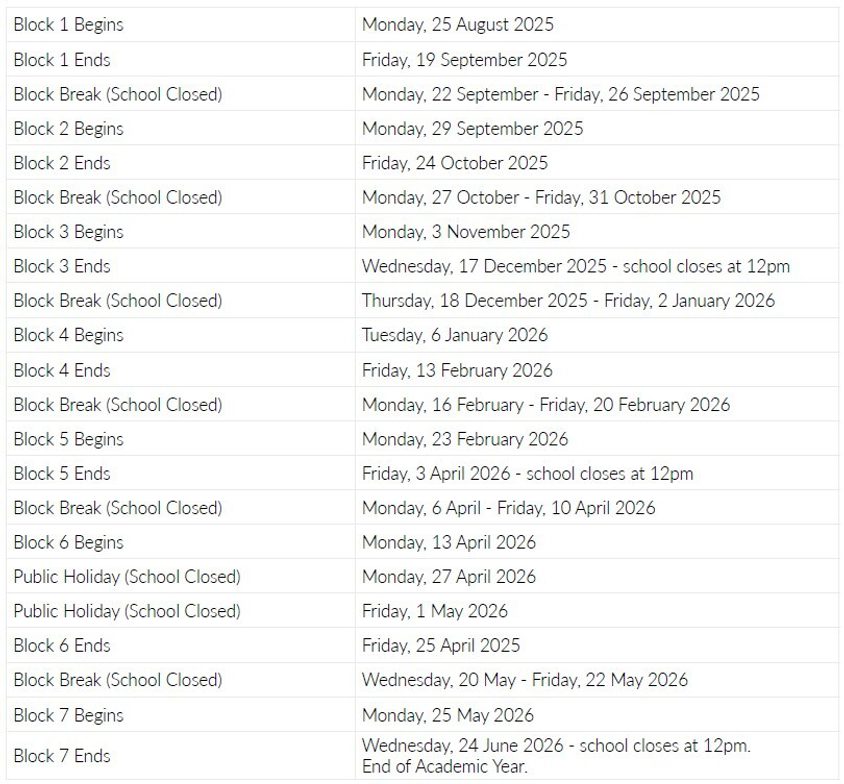 | | |
|---|---|
| Block 1 Begins | Monday, 25 August 2025 |
| Block 1 Ends | Friday, 19 September 2025 |
| Block Break (School Closed) | Monday, 22 September - Friday, 26 September 2025 |
| Block 2 Begins | Monday, 29 September 2025 |
| Block 2 Ends | Friday, 24 October 2025 |
| Block Break (School Closed) | Monday, 27 October - Friday, 31 October 2025 |
| Block 3 Begins | Monday, 3 November 2025 |
| Block 3 Ends | Wednesday, 17 December 2025 - school closes at 12pm |
| Block Break (School Closed) | Thursday, 18 December 2025 - Friday, 2 January 2026 |
| Block 4 Begins | Tuesday, 6 January 2026 |
| Block 4 Ends | Friday, 13 February 2026 |
| Block Break (School Closed) | Monday, 16 February - Friday, 20 February 2026 |
| Block 5 Begins | Monday, 23 February 2026 |
| Block 5 Ends | Friday, 3 April 2026 - school closes at 12pm |
| Block Break (School Closed) | Monday, 6 April - Friday, 10 April 2026 |
| Block 6 Begins | Monday, 13 April 2026 |
| Public Holiday (School Closed) | Monday, 27 April 2026 |
| Public Holiday (School Closed) | Friday, 1 May 2026 |
| Block 6 Ends | Friday, 25 April 2025 |
| Block Break (School Closed) | Wednesday, 20 May - Friday, 22 May 2026 |
| Block 7 Begins | Monday, 25 May 2026 |
| Block 7 Ends | Wednesday, 24 June 2026 - school closes at 12pm. End of Academic Year. |